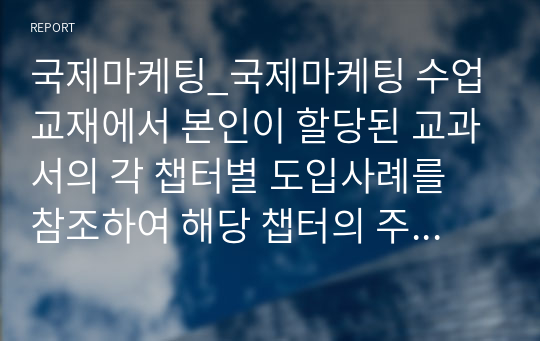 REPORT

국제마케팅_국제마케팅 수업 교재에서 본인이 할당된 교과서의 각 챕터별 도입사례를 참조하여 해당 챕터의 주...